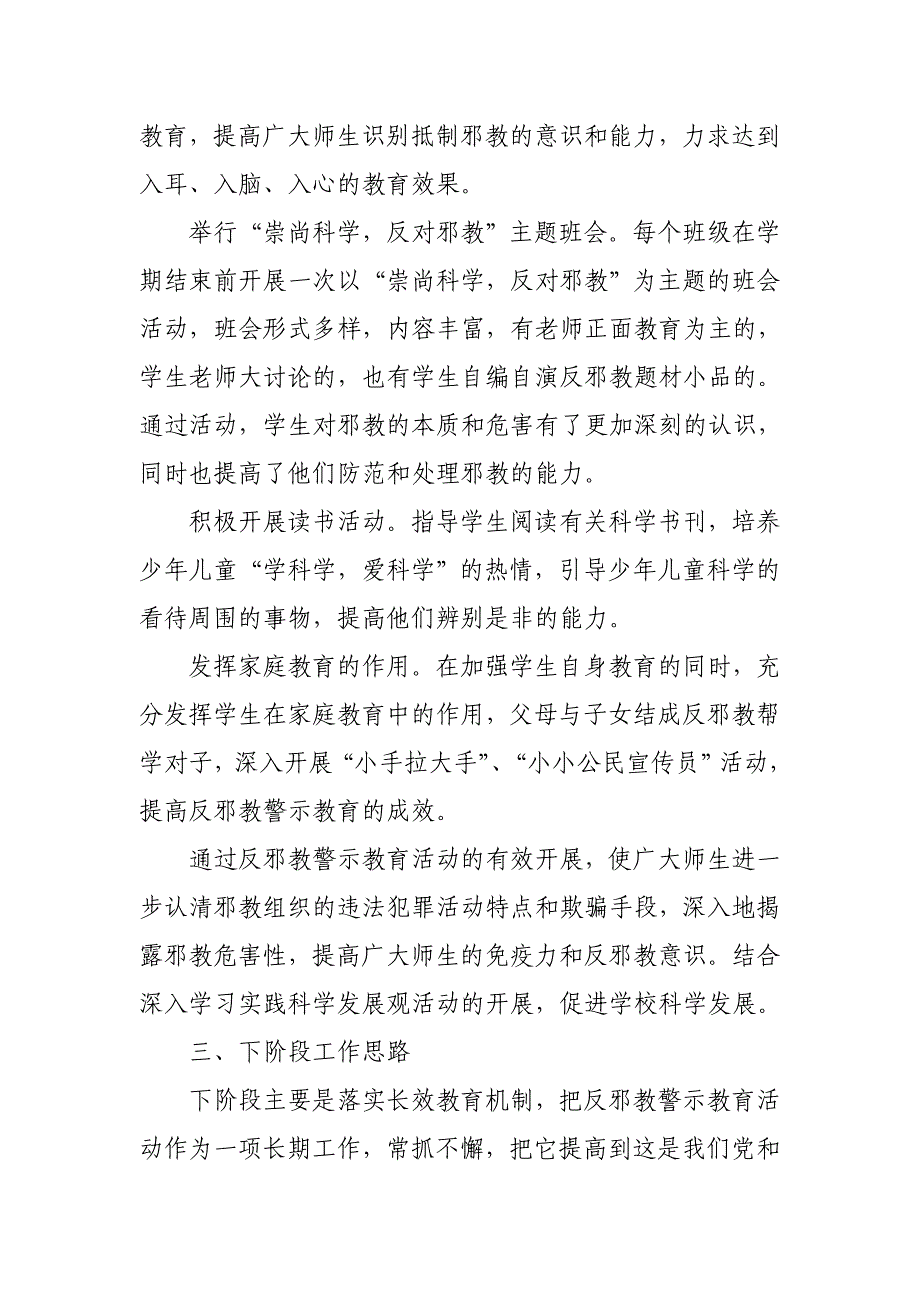 教育，提高广大师生识别抵制邪教的意识和能力，力求达到入耳、入脑、入心的教育效果。

举行“崇尚科学，反对邪教”主题班会。每个班级在学期结束前开展一次以“崇尚科学，反对邪教”为主题的班会活动，班会形式多样，内容丰富，有老师正面教育为主的，学生老师大讨论的，也有学生自编自演反邪教题材小品的。通过活动，学生对邪教的本质和危害有了更加深刻的认识，同时也提高了他们防范和处理邪教的能力。

积极开展读书活动。指导学生阅读有关科学书刊，培养少年儿童“学科学，爱科学”的热情，引导少年儿童科学的看待周围的事物，提高他们辨别是非的能力。

发挥家庭教育的作用。在加强学生自身教育的同时，充分发挥学生在家庭教育中的作用，父母与子女结成反邪教帮学对子，深入开展“小手拉大手”、“小小公民宣传员”活动，提高反邪教警示教育的成效。

通过反邪教警示教育活动的有效开展，使广大师生进一步认清邪教组织的违法犯罪活动特点和欺骗手段，深入地揭露邪教危害性，提高广大师生的免疫力和反邪教意识。结合深入学习实践科学发展观活动的开展，促进学校科学发展。

三、下阶段工作思路

下阶段主要是落实长效教育机制，把反邪教警示教育活动作为一项长期工作，常抓不懈，把它提高到这是我们党和